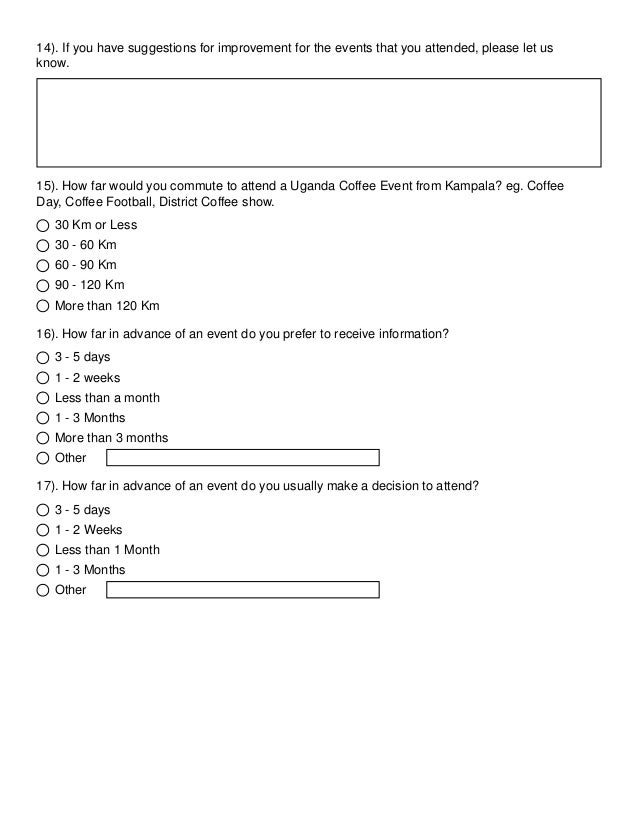 14). If you have suggestions for improvement for the events that you attended, please let us know.

15). How far would you commute to attend a Uganda Coffee Event from Kampala? eg. Coffee Day, Coffee Football, District Coffee show.

30 Km or Less
30 - 60 Km
60 - 90 Km
90 - 120 Km
More than 120 Km

16). How far in advance of an event do you prefer to receive information?

3 - 5 days
1 - 2 weeks
Less than a month
1 - 3 Months
More than 3 months
Other

17). How far in advance of an event do you usually make a decision to attend?

3 - 5 days
1 - 2 Weeks
Less than 1 Month
1 - 3 Months
Other